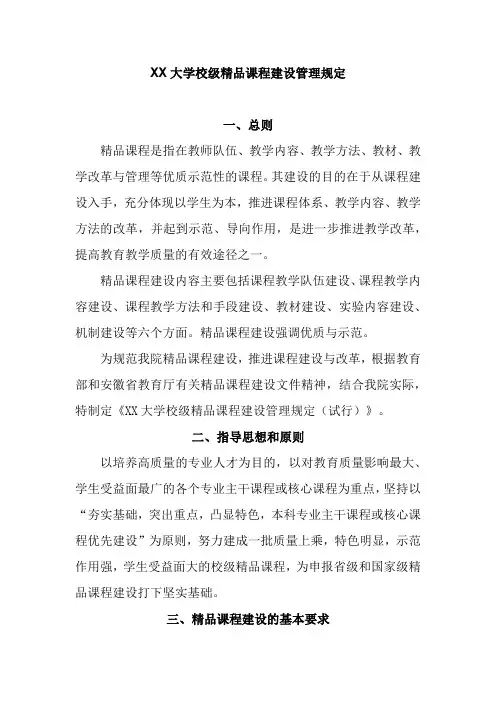 XX 大学校级精品课程建设管理规定

一、总则

精品课程是指在教师队伍、教学内容、教学方法、教材、教学改革与管理等优质示范性的课程。其建设的目的在于从课程建设入手，充分体现以学生为本，推进课程体系、教学内容、教学方法的改革，并起到示范、导向作用，是进一步推进教学改革，提高教育教学质量的有效途径之一。

精品课程建设内容主要包括课程教学队伍建设、课程教学内容建设、课程教学方法和手段建设、教材建设、实验内容建设、机制建设等六个方面。精品课程建设强调优质与示范。

为规范我院精品课程建设，推进课程建设与改革，根据教育部和安徽省教育厅有关精品课程建设文件精神，结合我院实际，特制定《XX 大学校级精品课程建设管理规定（试行）》。

二、指导思想和原则

以培养高质量的专业人才为目的，以对教育质量影响最大、学生受益面最广的各个专业主干课程或核心课程为重点，坚持以“夯实基础，突出重点，凸显特色，本科专业主干课程或核心课程优先建设”为原则，努力建成一批质量上乘，特色明显，示范作用强，学生受益面大的校级精品课程，为申报省级和国家级精品课程建设打下坚实基础。

三、精品课程建设的基本要求